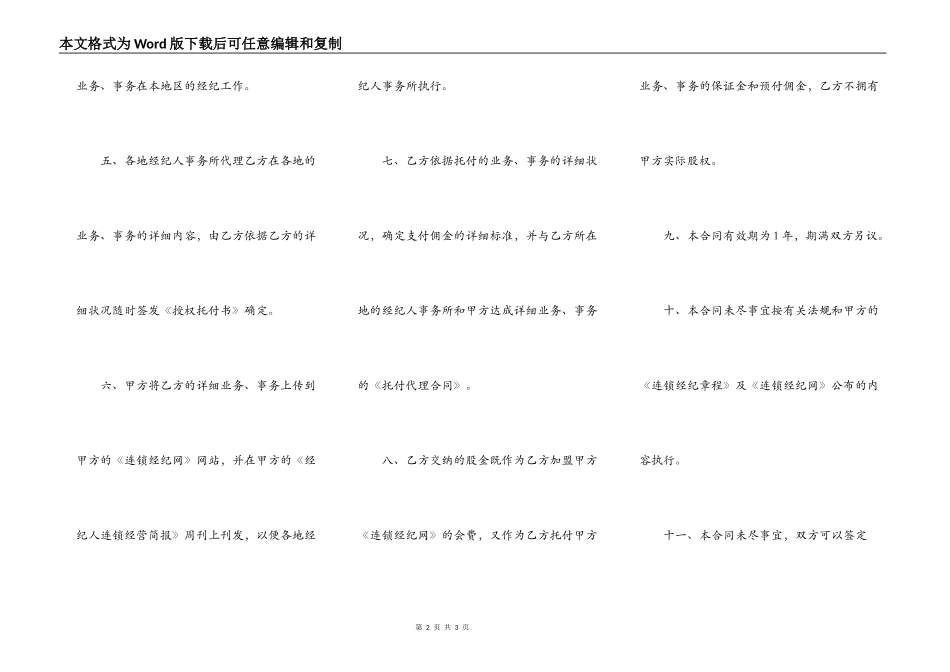 本文格式为Word版下载后可任意编辑和复制

业务、事务在本地区的经纪工作。

五、各地经纪人事务所代理乙方在各地的业务、事务的详细内容，由乙方依据乙方的详细状况随时签发《授权托付书》确定。

六、甲方将乙方的详细业务、事务上传到甲方的《连锁经纪网》网站，并在甲方的《经纪人连锁经营简报》周刊上刊发，以便各地经纪人事务所执行。

七、乙方依据托付的业务、事务的详细状况，确定支付佣金的详细标准，并与乙方所在地的经纪人事务所和甲方达成详细业务、事务的《托付代理合同》。

八、乙方交纳的股金既作为乙方加盟甲方《连锁经纪网》的会费，又作为乙方托付甲方业务、事务的保证金和预付佣金，乙方不拥有甲方实际股权。

九、本合同有效期为1年，期满双方另议。

十、本合同未尽事宜按有关法规和甲方的《连锁经纪章程》及《连锁经纪网》公布的内容执行。

十一、本合同未尽事宜，双方可以签定

第 2 页 共 3 页